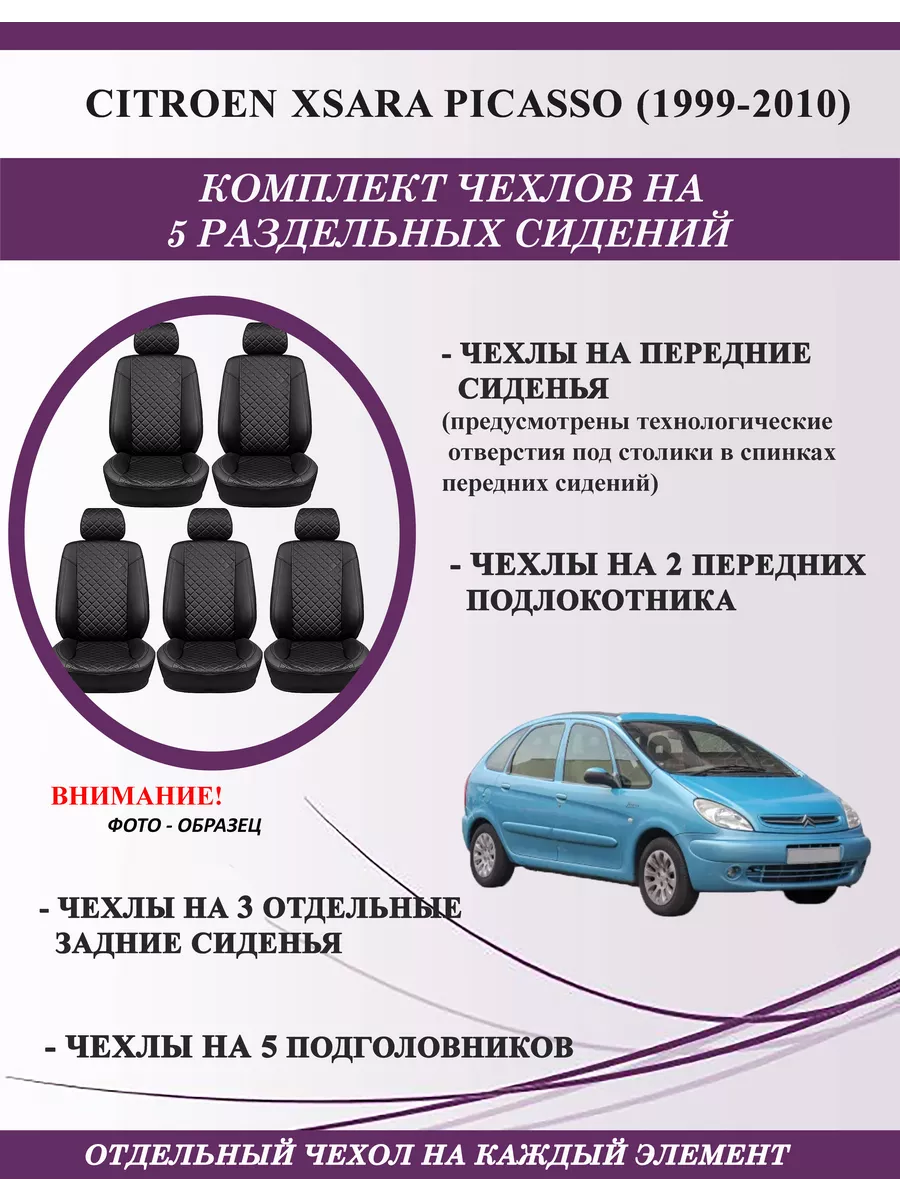 CITROEN XSARA PICASSO (1999-2010)

КОМПЛЕКТ ЧЕХЛОВ НА 5 РАЗДЕЛЬНЫХ СИДЕНИЙ

- ЧЕХЛЫ НА ПЕРЕДНИЕ СИДЕНЬЯ
(предусмотрены технологические отверстия под столики в спинках передних сидений)

- ЧЕХЛЫ НА 2 ПЕРЕДНИХ ПОДЛОКОТНИКА

ВНИМАНИЕ!
ФОТО - ОБРАЗЕЦ

- ЧЕХЛЫ НА 3 ОТДЕЛЬНЫЕ ЗАДНИЕ СИДЕНЬЯ

- ЧЕХЛЫ НА 5 ПОДГОЛОВНИКОВ

ОТДЕЛЬНЫЙ ЧЕХОЛ НА КАЖДЫЙ ЭЛЕМЕНТ